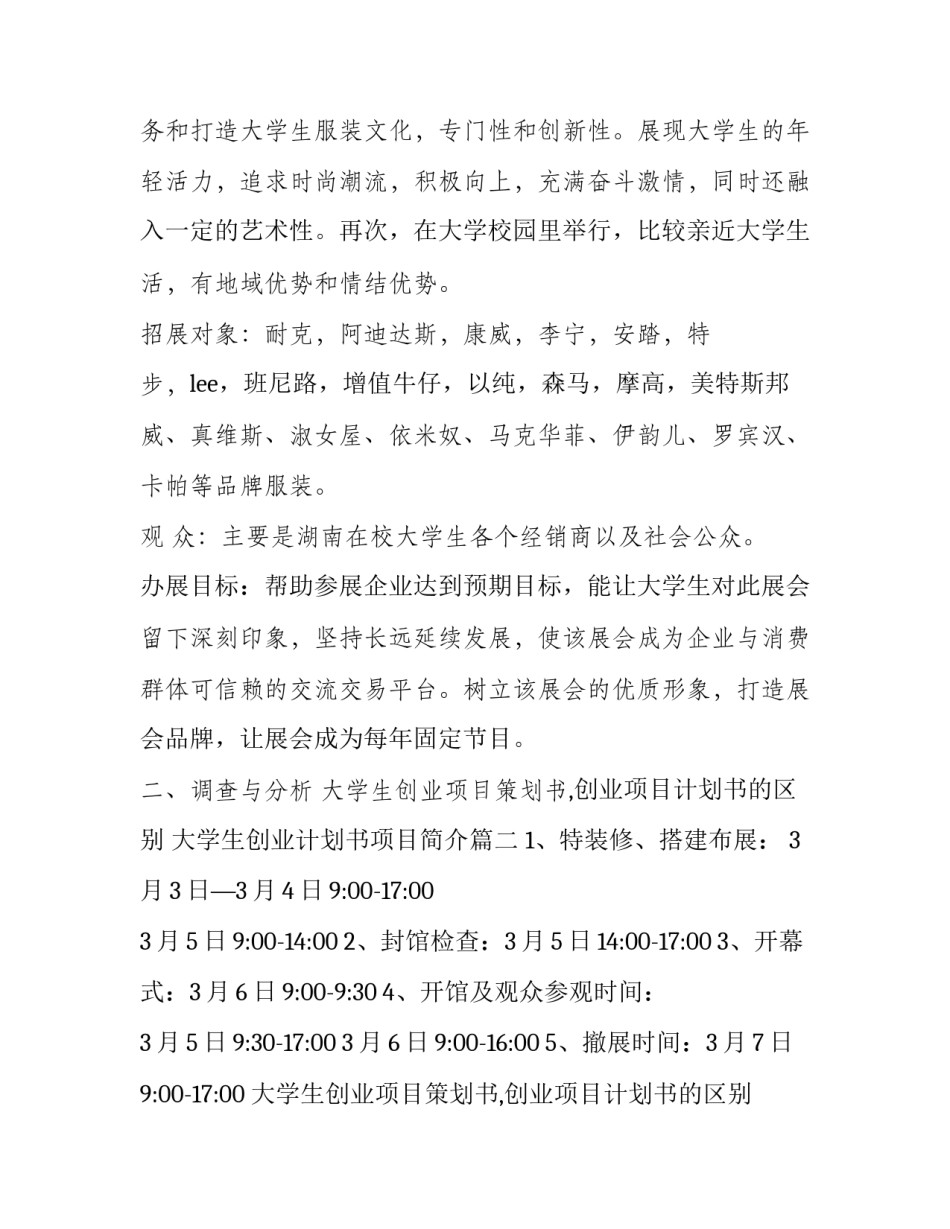 务和打造大学生服装文化，专门性和创新性。展现大学生的年轻活力，追求时尚潮流，积极向上，充满奋斗激情，同时还融入一定的艺术性。再次，在大学校园里举行，比较亲近大学生活，有地域优势和情结优势。

招展对象：耐克，阿迪达斯，康威，李宁，安踏，特步，lee，班尼路，增值牛仔，以纯，森马，摩高，美特斯邦威、真维斯、淑女屋、依米奴、马克华菲、伊韵儿、罗宾汉、卡帕等品牌服装。

观 众：主要是湖南在校大学生各个经销商以及社会公众。

办展目标：帮助参展企业达到预期目标，能让大学生对此展会留下深刻印象，坚持长远延续发展，使该展会成为企业与消费群体可信赖的交流交易平台。树立该展会的优质形象，打造展会品牌，让展会成为每年固定节目。

二、调查与分析 大学生创业项目策划书,创业项目计划书的区别 大学生创业计划书项目简介篇二 1、特装修、搭建布展： 3月3日—3月4日 9:00-17:00

3月5日 9:00-14:00 2、封馆检查：3月5日 14:00-17:00 3、开幕式：3月6日 9:00-9:30 4、开馆及观众参观时间：

3月5日 9:30-17:00 3月6日 9:00-16:00 5、撤展时间：3月7日 9:00-17:00 大学生创业项目策划书,创业项目计划书的区别